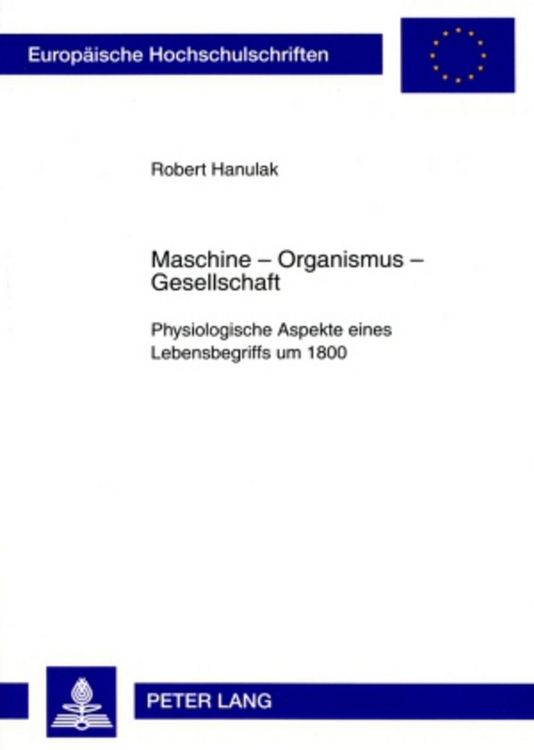 Europäische Hochschulschriften

Robert Hanulak

Maschine – Organismus – Gesellschaft

Physiologische Aspekte eines Lebensbegriffs um 1800

PETER LANG